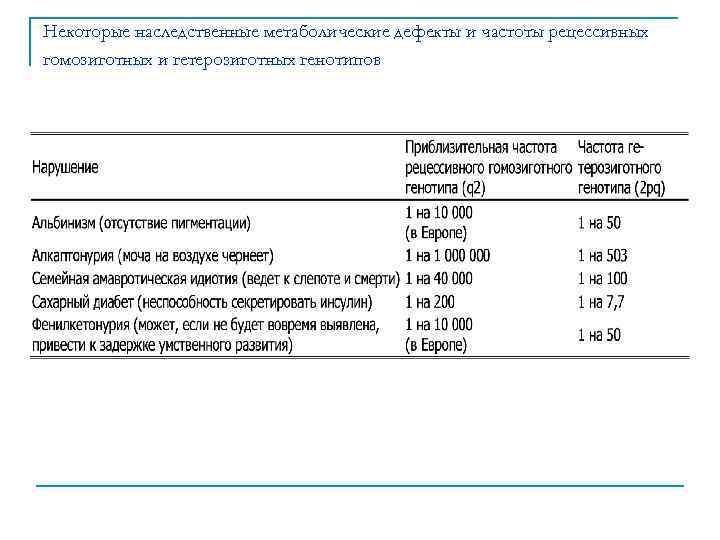 Некоторые наследственные метаболические дефекты и частоты рецессивных гомозиготных и гетерозиготных генотипов

| Нарушение | Приблизительная частота рецессивного гомозиготного генотипа (q2) | Частота гетерозиготного генотипа (2pq) |
|---|---|---|
| Альбинизм (отсутствие пигментации) | 1 на 10 000 (в Европе) | 1 на 50 |
| Алкаптонурия (моча на воздухе чернеет) | 1 на 1 000 000 | 1 на 503 |
| Семейная амавротическая идиотия (ведет к слепоте и смерти) | 1 на 40 000 | 1 на 100 |
| Сахарный диабет (неспособность секретировать инсулин) | 1 на 200 | 1 на 7,7 |
| Фенилкетонурия (может, если не будет вовремя выявлена, привести к задержке умственного развития) | 1 на 10 000 (в Европе) | 1 на 50 |